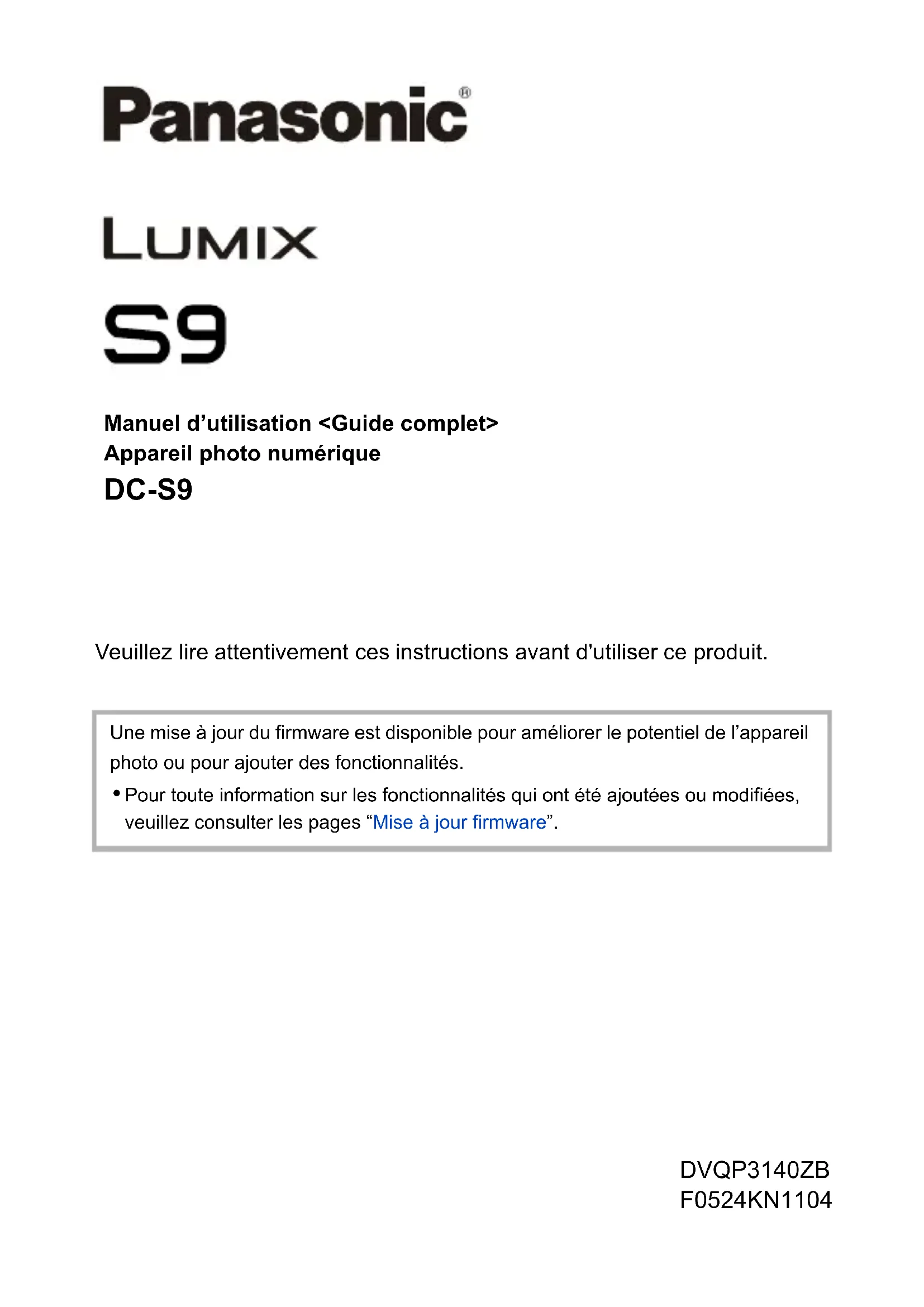 Panasonic®

LUMIX

S9

Manuel d'utilisation <Guide complet>
Appareil photo numérique
DC-S9

Veuillez lire attentivement ces instructions avant d'utiliser ce produit.

Une mise à jour du firmware est disponible pour améliorer le potentiel de l'appareil photo ou pour ajouter des fonctionnalités.

• Pour toute information sur les fonctionnalités qui ont été ajoutées ou modifiées, veuillez consulter les pages "Mise à jour firmware".

DVQP3140ZB
F0524KN1104